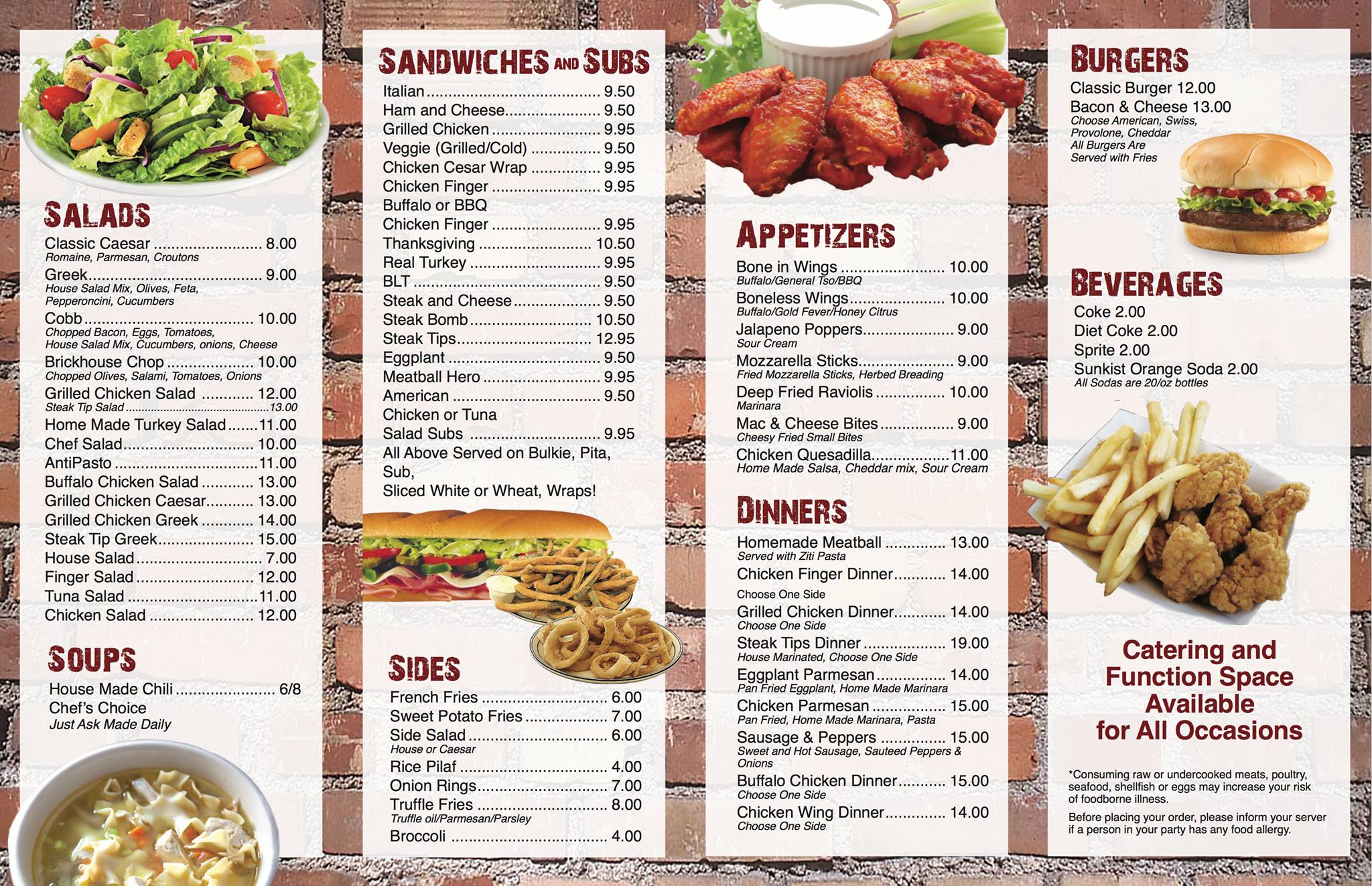 SALADS

Classic Caesar 8.00
Romaine, Parmesan, Croutons
Greek 9.00
House Salad Mix, Olives, Feta, Pepperoncini, Cucumbers
Cobb 10.00
Chopped Bacon, Eggs, Tomatoes, House Salad Mix, Cucumbers, onions, Cheese
Brickhouse Chop 10.00
Chopped Olives, Salami, Tomatoes, Onions
Grilled Chicken Salad 12.00
Steak Tip Salad 13.00
Home Made Turkey Salad 11.00
Chef Salad 10.00
AntiPasto 11.00
Buffalo Chicken Salad 13.00
Grilled Chicken Caesar 13.00
Grilled Chicken Greek 14.00
Steak Tip Greek 15.00
House Salad 7.00
Finger Salad 12.00
Tuna Salad 11.00
Chicken Salad 12.00

SOUPS

House Made Chili 6/8
Chef's Choice
Just Ask Made Daily

SANDWICHES AND SUBS

Italian 9.50
Ham and Cheese 9.50
Grilled Chicken 9.95
Veggie (Grilled/Cold) 9.50
Chicken Cesar Wrap 9.95
Chicken Finger 9.95
Buffalo or BBQ
Chicken Finger 9.95
Thanksgiving 10.50
Real Turkey 9.95
BLT 9.50
Steak and Cheese 9.50
Steak Bomb 10.50
Steak Tips 12.95
Eggplant 9.50
Meatball Hero 9.95
American 9.50
Chicken or Tuna
Salad Subs 9.95
All Above Served on Bulkie, Pita, Sub,
Sliced White or Wheat, Wraps!

SIDES

French Fries 6.00
Sweet Potato Fries 7.00
Side Salad 6.00
House or Caesar
Rice Pilaf 4.00
Onion Rings 7.00
Truffle Fries 8.00
Truffle oil/Parmesan/Parsley
Broccoli 4.00

APPETIZERS

Bone in Wings 10.00
Buffalo/General Tso/BBQ
Boneless Wings 10.00
Buffalo/Gold Fever/Honey Citrus
Jalapeno Poppers 9.00
Sour Cream
Mozzarella Sticks 9.00
Fried Mozzarella Sticks, Herbed Breading
Deep Fried Raviolis 10.00
Marinara
Mac & Cheese Bites 9.00
Cheesy Fried Small Bites
Chicken Quesadilla 11.00
Home Made Salsa, Cheddar mix, Sour Cream

DINNERS

Homemade Meatball 13.00
Served with Ziti Pasta
Chicken Finger Dinner 14.00
Choose One Side
Grilled Chicken Dinner 14.00
Choose One Side
Steak Tips Dinner 19.00
House Marinated, Choose One Side
Eggplant Parmesan 14.00
Pan Fried Eggplant, Home Made Marinara
Chicken Parmesan 15.00
Pan Fried, Home Made Marinara, Pasta
Sausage & Peppers 15.00
Sweet and Hot Sausage, Sauteed Peppers & Onions
Buffalo Chicken Dinner 15.00
Choose One Side
Chicken Wing Dinner 14.00
Choose One Side

BURGERS

Classic Burger 12.00
Bacon & Cheese 13.00
Choose American, Swiss, Provolone, Cheddar
All Burgers Are Served with Fries

BEVERAGES

Coke 2.00
Diet Coke 2.00
Sprite 2.00
Sunkist Orange Soda 2.00
All Sodas are 20/oz bottles

Catering and Function Space Available for All Occasions

*Consuming raw or undercooked meats, poultry, seafood, shellfish or eggs may increase your risk of foodborne illness.

Before placing your order, please inform your server if a person in your party has any food allergy.